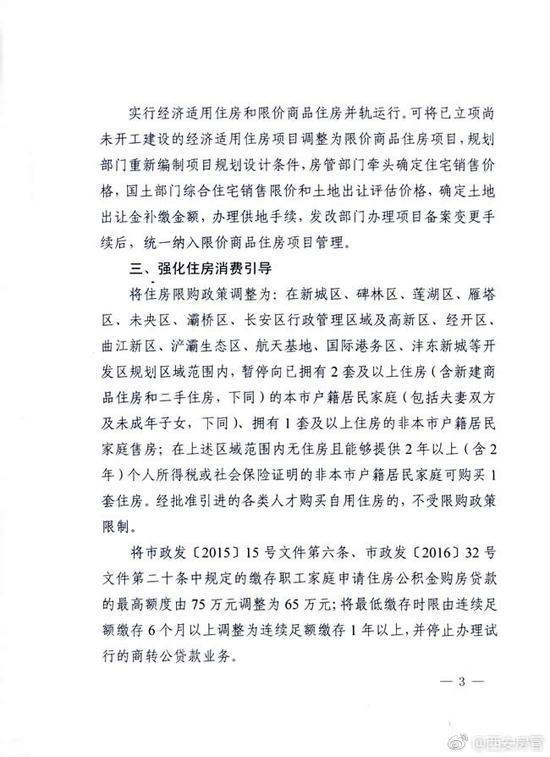 实行经济适用住房和限价商品住房并轨运行。可将已立项尚未开工建设的经济适用住房项目调整为限价商品住房项目，规划部门重新编制项目规划设计条件，房管部门牵头确定住宅销售价格，国土部门综合住宅销售限价和土地出让评估价格，确定土地出让金补缴金额，办理供地手续，发改部门办理项目备案变更手续后，统一纳入限价商品住房项目管理。

三、强化住房消费引导

将住房限购政策调整为：在新城区、碑林区、莲湖区、雁塔区、未央区、灞桥区、长安区行政管理区域及高新区、经开区、曲江新区、浐灞生态区、航天基地、国际港务区、沣东新城等开发区规划区域范围内，暂停向已拥有2套及以上住房（含新建商品住房和二手住房，下同）的本市户籍居民家庭（包括夫妻双方及未成年子女，下同）、拥有1套及以上住房的非本市户籍居民家庭售房；在上述区域范围内无住房且能够提供2年以上（含2年）个人所得税或社会保险证明的非本市户籍居民家庭可购买1套住房。经批准引进的各类人才购买自用住房的，不受限购政策限制。

将市政发〔2015〕15号文件第六条、市政发〔2016〕32号文件第二十条中规定的缴存职工家庭申请住房公积金购房贷款的最高额度由75万元调整为65万元；将最低缴存时限由连续足额缴存6个月以上调整为连续足额缴存1年以上，并停止办理试行的商转公贷款业务。

— 3 —

@西安房管